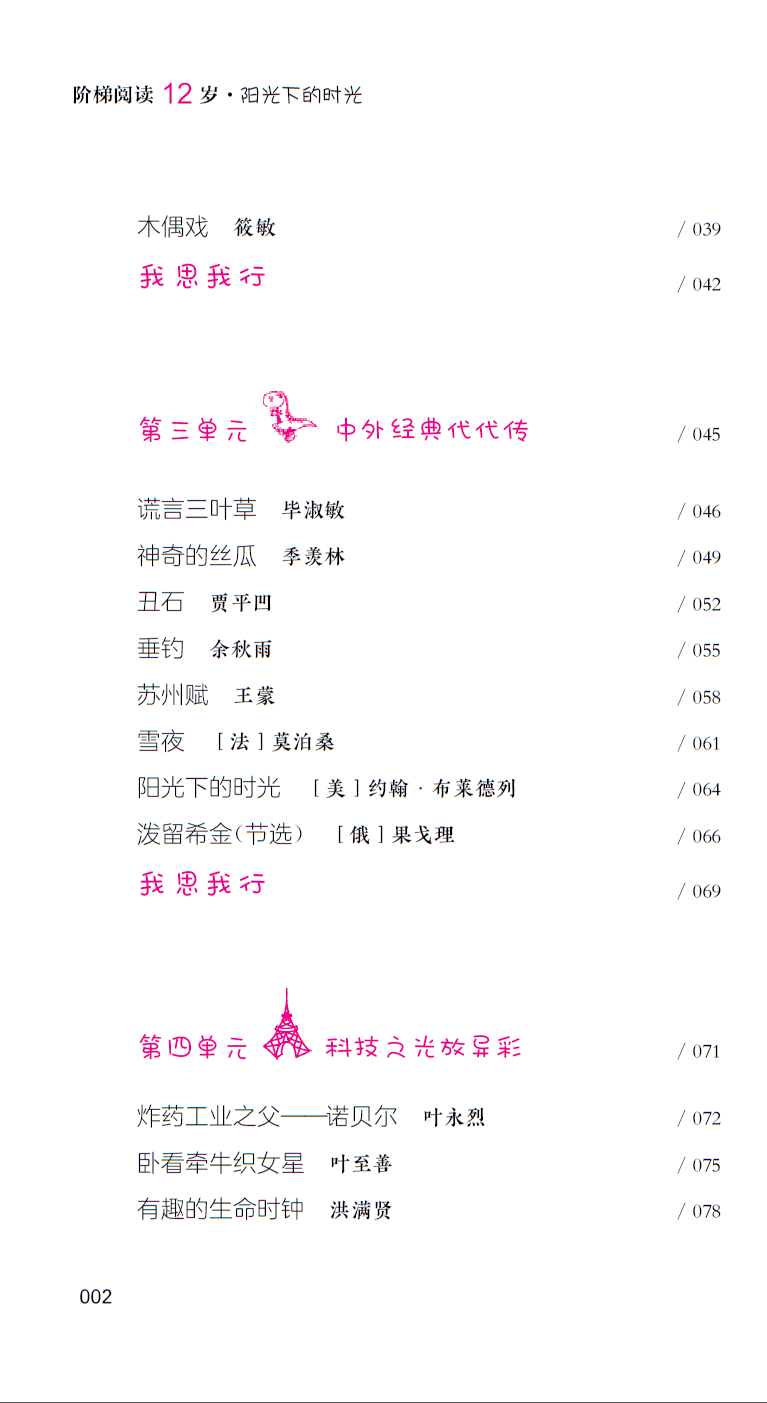 阶梯阅读12岁·阳光下的时光

木偶戏 筱敏 / 039

我思我行 / 042

第三单元 中外经典代代传 / 045

谎言三叶草 毕淑敏 / 046

神奇的丝瓜 季羡林 / 049

丑石 贾平凹 / 052

垂钓 余秋雨 / 055

苏州赋 王蒙 / 058

雪夜 [法]莫泊桑 / 061

阳光下的时光 [美]约翰·布莱德列 / 064

泼留希金(节选) [俄]果戈理 / 066

我思我行 / 069

第四单元 科技之光放异彩 / 071

炸药工业之父——诺贝尔 叶永烈 / 072

卧看牵牛织女星 叶至善 / 075

有趣的生命时钟 洪满贤 / 078

002